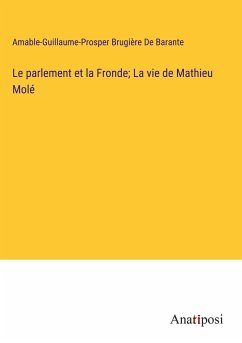 Amable-Guillaume-Prosper Brugière De Barante

Le parlement et la Fronde; La vie de Mathieu Molé

Anatiposi